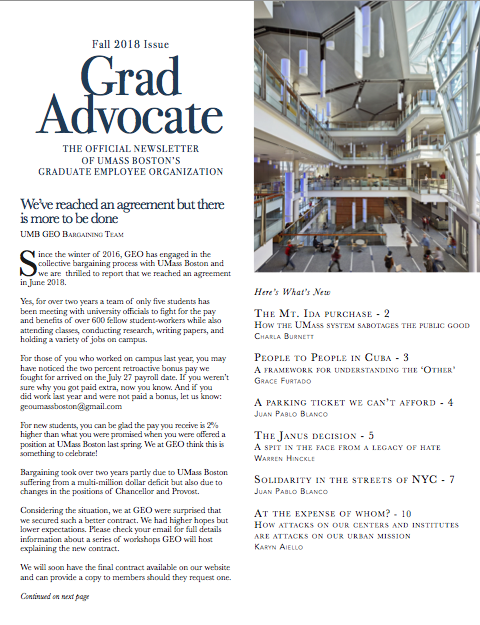 Fall 2018 Issue

Grad Advocate

THE OFFICIAL NEWSLETTER OF UMASS BOSTON'S GRADUATE EMPLOYEE ORGANIZATION

We've reached an agreement but there is more to be done

UMB GEO Bargaining Team

Since the winter of 2016, GEO has engaged in the collective bargaining process with UMass Boston and we are thrilled to report that we reached an agreement in June 2018.

Yes, for over two years a team of only five students has been meeting with university officials to fight for the pay and benefits of over 600 fellow student-workers while also attending classes, conducting research, writing papers, and holding a variety of jobs on campus.

For those of you who worked on campus last year, you may have noticed the two percent retroactive bonus pay we fought for arrived on the July 27 payroll date. If you weren't sure why you got paid extra, now you know. And if you did work last year and were not paid a bonus, let us know: geoumassboston@gmail.com

For new students, you can be glad the pay you receive is 2% higher than what you were promised when you were offered a position at UMass Boston last spring. We at GEO think this is something to celebrate!

Bargaining took over two years partly due to UMass Boston suffering from a multi-million dollar deficit but also due to changes in the positions of Chancellor and Provost.

Considering the situation, we at GEO were surprised that we secured such a better contract. We had higher hopes but lower expectations. Please check your email for full details information about a series of workshops GEO will host explaining the new contract.

We will soon have the final contract available on our website and can provide a copy to members should they request one.

Continued on next page

Here's What's New

The Mt. Ida purchase - 2
How the UMass system sabotages the public good
Charla Burnett

People to People in Cuba - 3
A framework for understanding the 'Other'
Grace Furtado

A parking ticket we can't afford - 4
Juan Pablo Blanco

The Janus decision - 5
A spit in the face from a legacy of hate
Warren Hinckle

Solidarity in the streets of NYC - 7
Juan Pablo Blanco

At the expense of whom? - 10
How attacks on our centers and institutes are attacks on our urban mission
Karyn Aiello